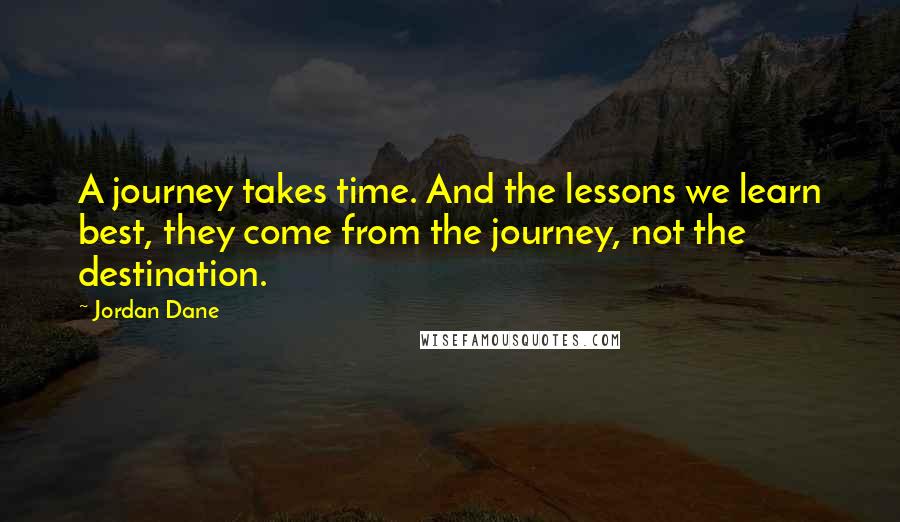 A journey takes time. And the lessons we learn best, they come from the journey, not the destination.

~ Jordan Dane

WISEFAMOUSQUOTES.COM